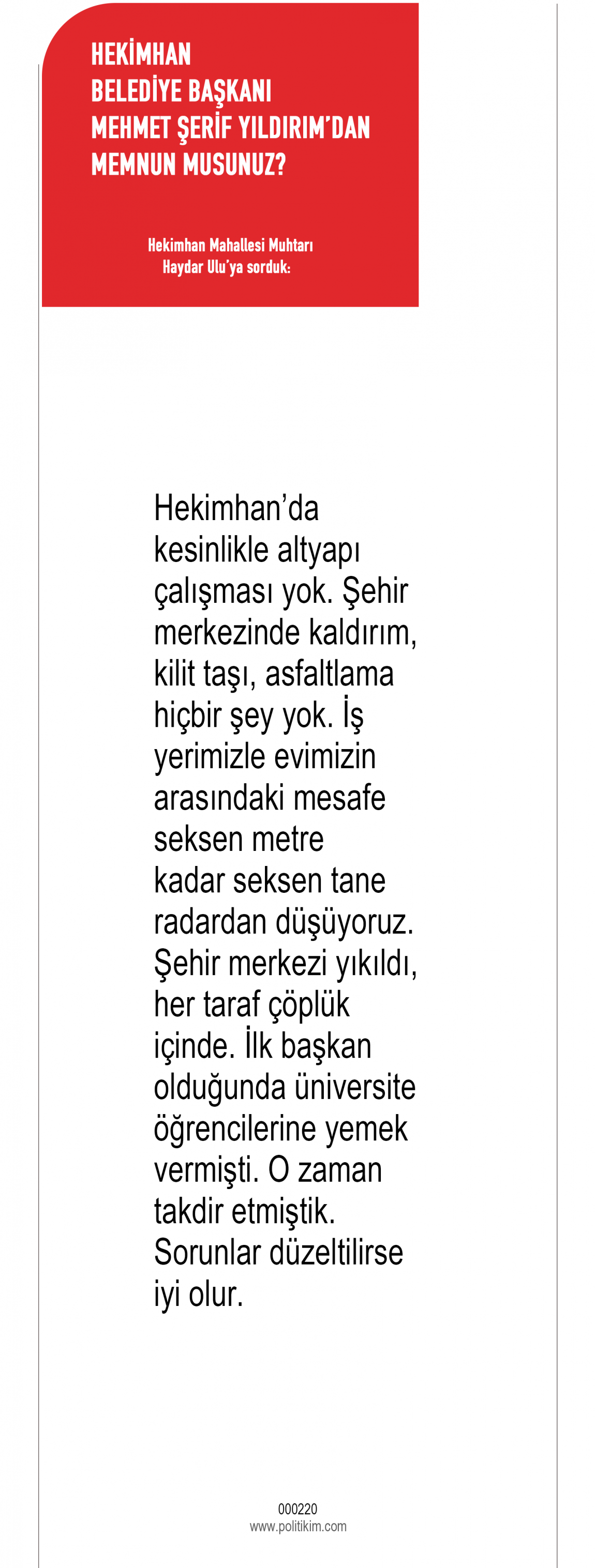 HEKİMHAN BELEDİYE BAŞKANI MEHMET ŞERİF YILDIRIM'DAN MEMNUN MUSUNUZ?

Hekimhan Mahallesi Muhtarı Haydar Ulu'ya sorduk:

Hekimhan'da kesinlikle altyapı çalışması yok. Şehir merkezinde kaldırım, kilit taşı, asfaltlama hiçbir şey yok. İş yerimizle evimizin arasındaki mesafe seksen metre kadar seksen tane radardan düşüyoruz. Şehir merkezi yıkıldı, her taraf çöplük içinde. İlk başkan olduğunda üniversite öğrencilerine yemek vermişti. O zaman takdir etmiştik. Sorunlar düzeltilirse iyi olur.

000220
www.politikim.com